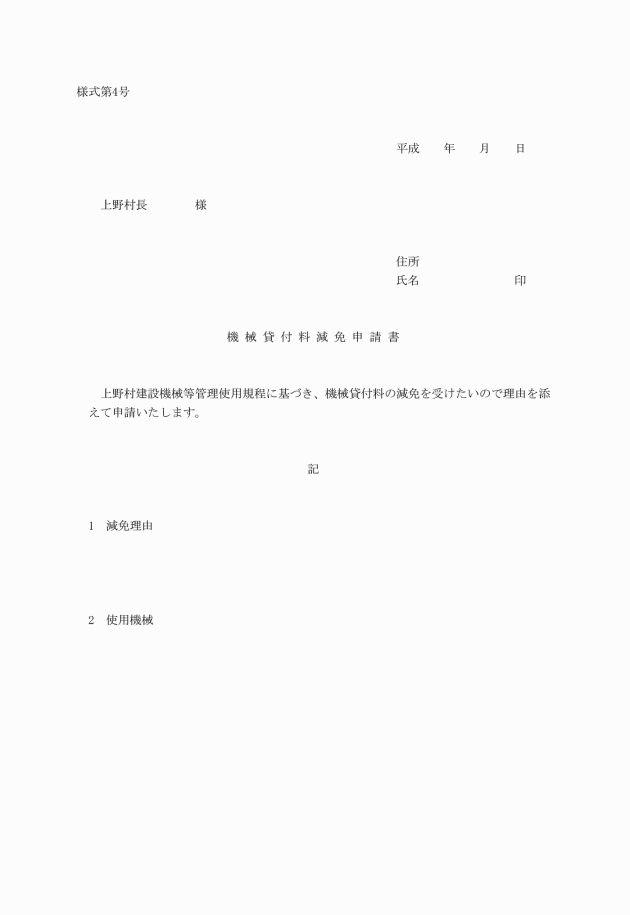 様式第4号

平成　　年　　月　　日

上野村長　　　　様

住所
氏名　　　　　　　　印

機 械 貸 付 料 減 免 申 請 書

上野村建設機械等管理使用規程に基づき、機械貸付料の減免を受けたいので理由を添えて申請いたします。

記

1　減免理由

2　使用機械